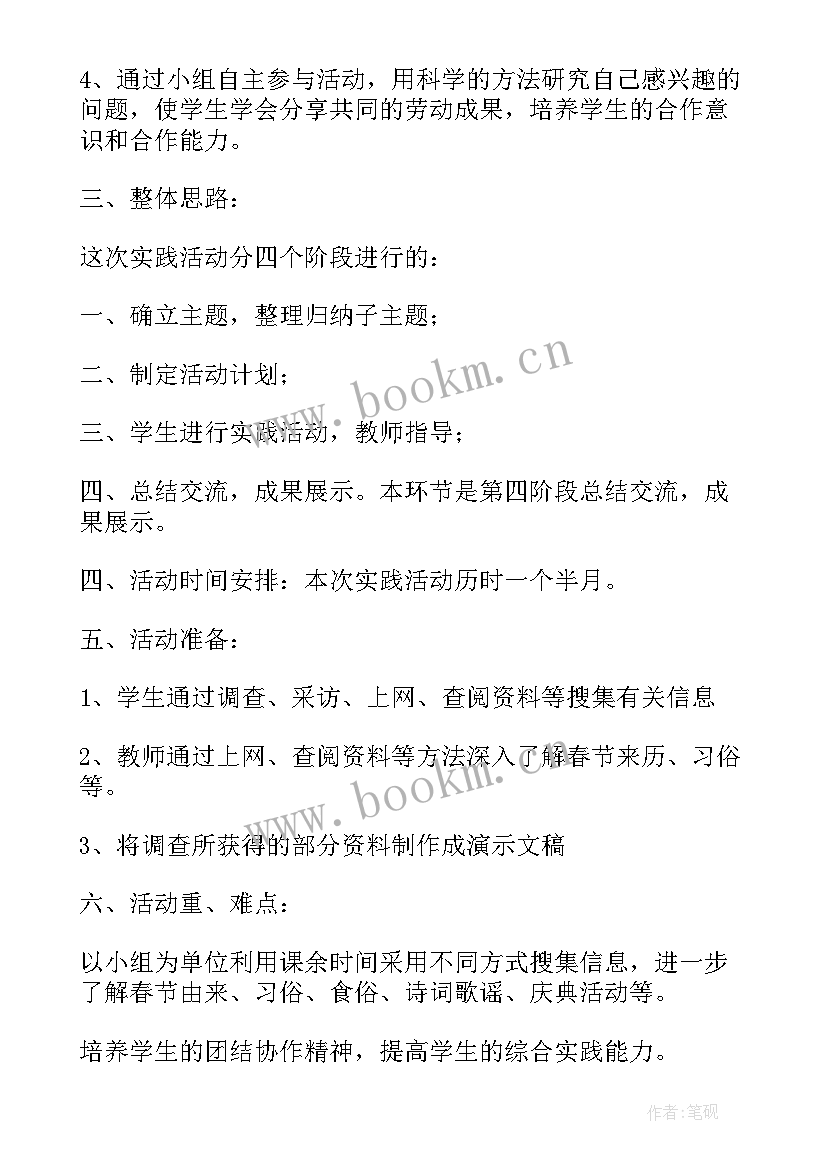 4、通过小组自主参与活动，用科学的方法研究自己感兴趣的问题，使学生学会分享共同的劳动成果，培养学生的合作意识和合作能力。

三、整体思路：

这次实践活动分四个阶段进行的：

一、确立主题，整理归纳子主题；

二、制定活动计划；

三、学生进行实践活动，教师指导；

四、总结交流，成果展示。本环节是第四阶段总结交流，成果展示。

四、活动时间安排：本次实践活动历时一个半月。

五、活动准备：

1、学生通过调查、采访、上网、查阅资料等搜集有关信息

2、教师通过上网、查阅资料等方法深入了解春节来历、习俗等。

3、将调查所获得的部分资料制作成演示文稿

六、活动重、难点：

以小组为单位利用课余时间采用不同方式搜集信息，进一步了解春节由来、习俗、食俗、诗词歌谣、庆典活动等。

培养学生的团结协作精神，提高学生的综合实践能力。

www.bookm.cn

www.bookm.cn

作者:笔砚